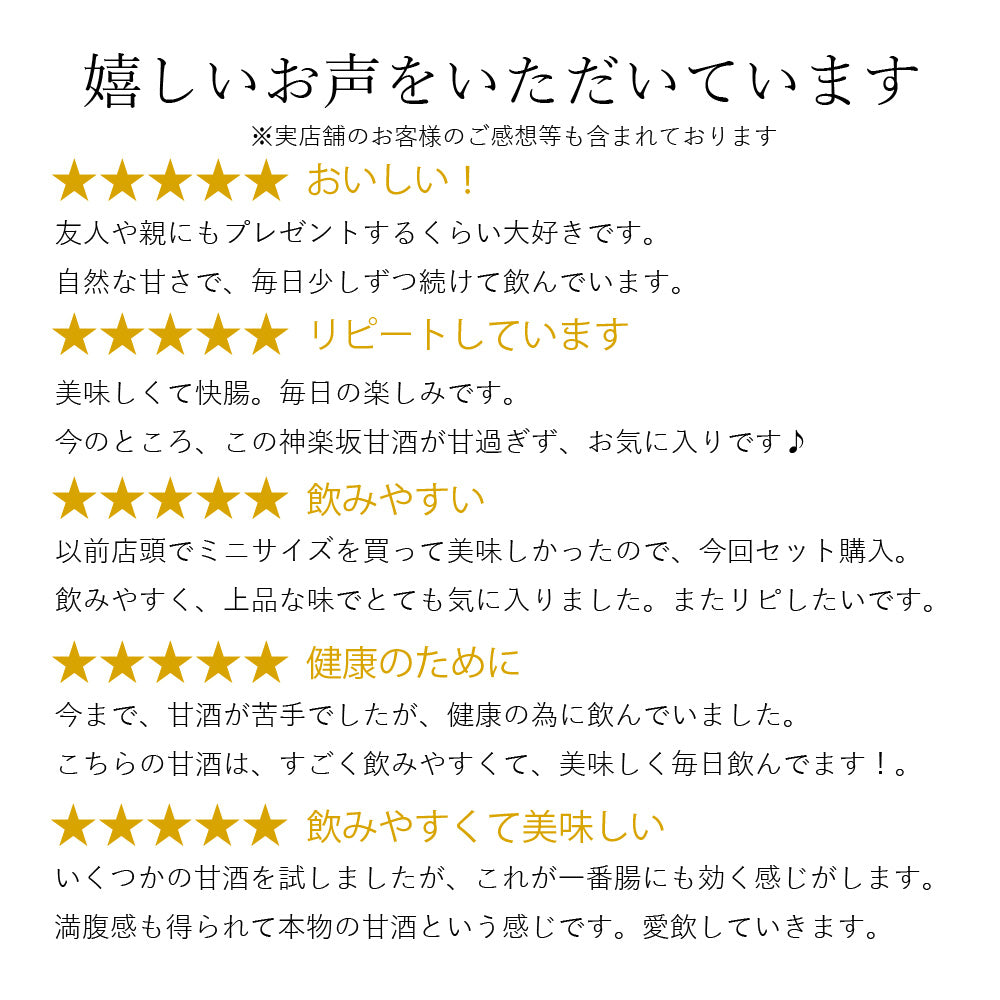 嬉しいお声をいただいています
※実店舗のお客様のご感想等も含まれております

★★★★★ おいしい！
友人や親にもプレゼントするくらい大好きです。
自然な甘さで、毎日少しずつ続けて飲んでいます。

★★★★★ リピートしています
美味しくて快腸。毎日の楽しみです。
今のところ、この神楽坂甘酒が甘過ぎず、お気に入りです♪

★★★★★ 飲みやすい
以前店頭でミニサイズを買って美味しかったので、今回セット購入。
飲みやすく、上品な味でとても気に入りました。またリピしたいです。

★★★★★ 健康のために
今まで、甘酒が苦手でしたが、健康の為に飲んでいました。
こちらの甘酒は、すごく飲みやすくて、美味しく毎日飲んでます！。

★★★★★ 飲みやすくて美味しい
いくつかの甘酒を試しましたが、これが一番腸にも効く感じがします。
満腹感も得られて本物の甘酒という感じです。愛飲していきます。